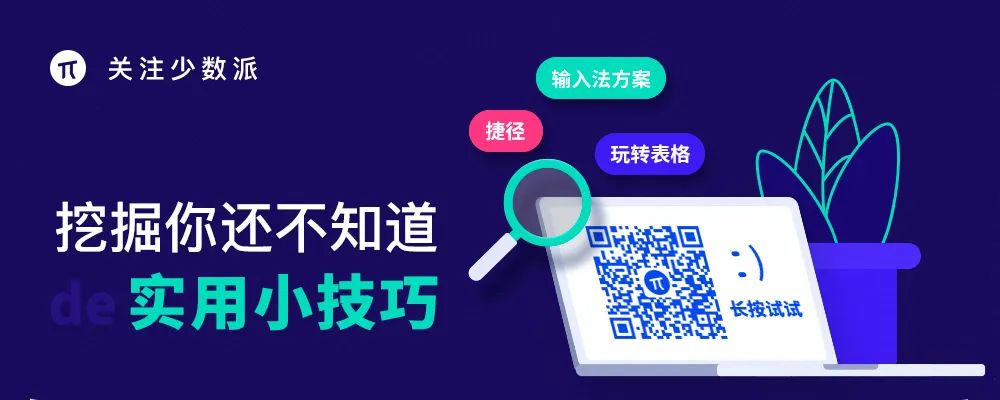 π 关注少数派

输入法方案

捷径

玩转表格

挖掘你还不知道

de 实用小技巧

π

: )

长按试试